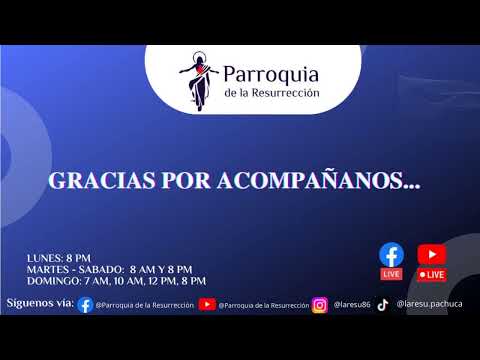 Parroquia
de la Resurrección

GRACIAS POR ACOMPAÑANOS...

LUNES: 8 PM
MARTES - SABADO: 8 AM Y 8 PM
DOMINGO: 7 AM, 10 AM, 12 PM, 8 PM

LIVE
LIVE

Siguenos via: @Parroquia de la Resurrección @Parroquia de la Resurrección @laresu86 @laresu.pachuca